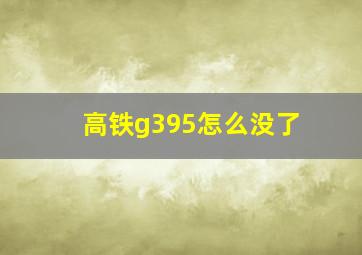 高铁g395怎么没了